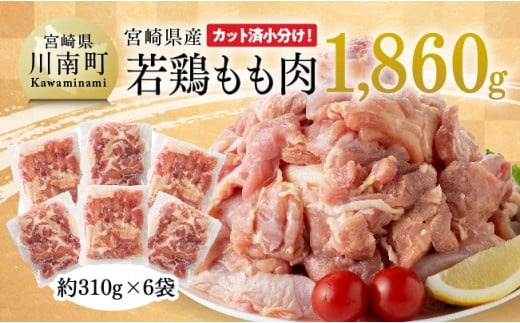 宮崎県
川南町
Kawaminami

宮崎県産 カット済小分け!
若鶏もも肉 1,860g

約310g×6袋